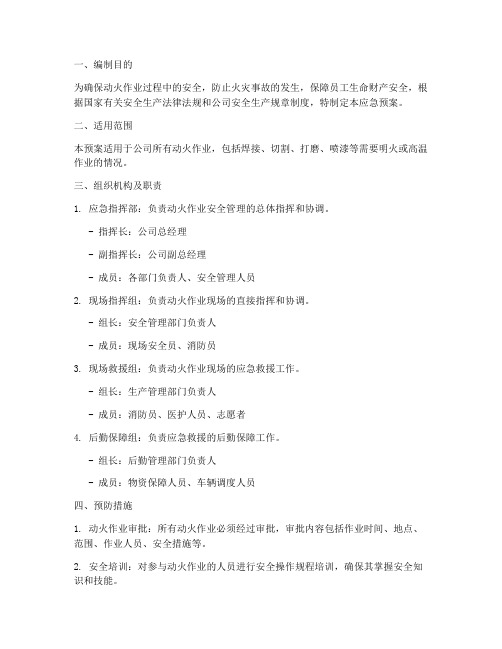 一、编制目的

为确保动火作业过程中的安全，防止火灾事故的发生，保障员工生命财产安全，根据国家有关安全生产法律法规和公司安全生产规章制度，特制定本应急预案。

二、适用范围

本预案适用于公司所有动火作业，包括焊接、切割、打磨、喷漆等需要明火或高温作业的情况。

三、组织机构及职责

1. 应急指挥部：负责动火作业安全管理的总体指挥和协调。

- 指挥长：公司总经理

- 副指挥长：公司副总经理

- 成员：各部门负责人、安全管理人员

2. 现场指挥组：负责动火作业现场的直接指挥和协调。

- 组长：安全管理部门负责人

- 成员：现场安全员、消防员

3. 现场救援组：负责动火作业现场的应急救援工作。

- 组长：生产管理部门负责人

- 成员：消防员、医护人员、志愿者

4. 后勤保障组：负责应急救援的后勤保障工作。

- 组长：后勤管理部门负责人

- 成员：物资保障人员、车辆调度人员

四、预防措施

1. 动火作业审批：所有动火作业必须经过审批，审批内容包括作业时间、地点、范围、作业人员、安全措施等。

2. 安全培训：对参与动火作业的人员进行安全操作规程培训，确保其掌握安全知识和技能。